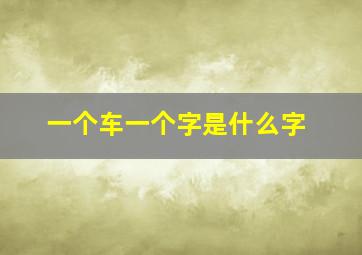 一个车一个字是什么字